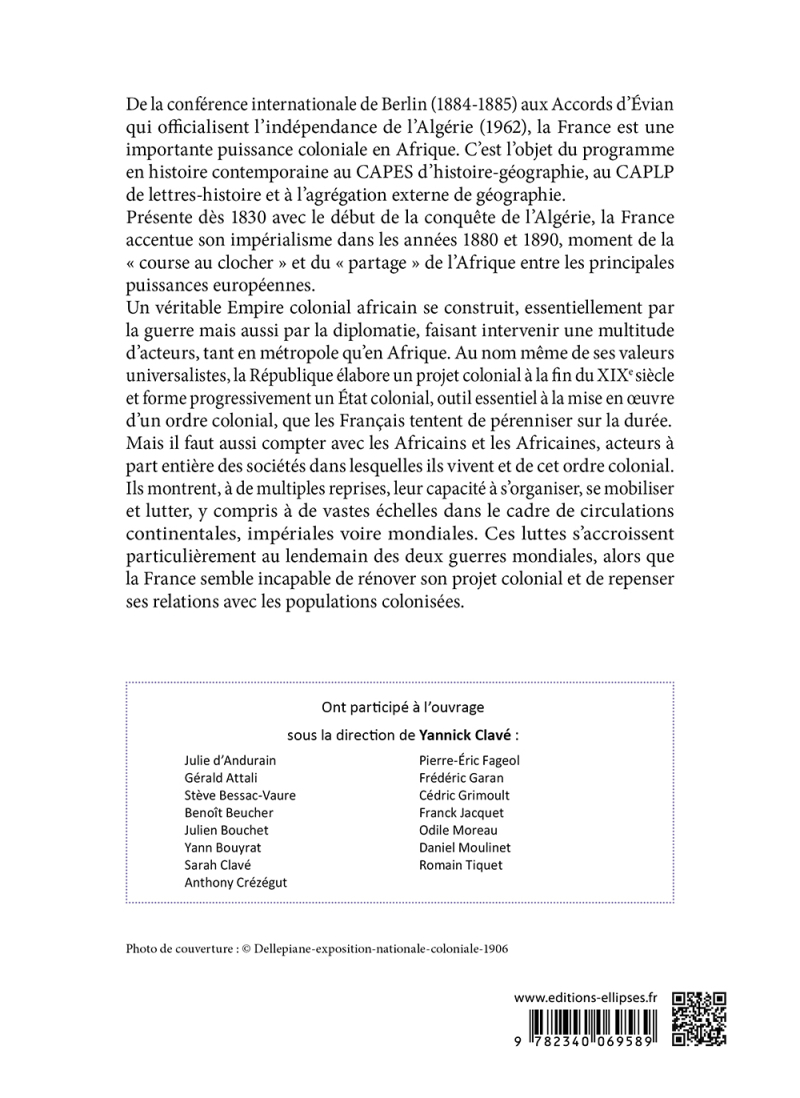 De la conférence internationale de Berlin (1884-1885) aux Accords d'Évian qui officialisent l'indépendance de l'Algérie (1962), la France est une importante puissance coloniale en Afrique. C'est l'objet du programme en histoire contemporaine au CAPES d'histoire-géographie, au CAPLP de lettres-histoire et à l'agrégation externe de géographie.
Présente dès 1830 avec le début de la conquête de l'Algérie, la France accentue son impérialisme dans les années 1880 et 1890, moment de la « course au clocher » et du « partage » de l'Afrique entre les principales puissances européennes.
Un véritable Empire colonial africain se construit, essentiellement par la guerre mais aussi par la diplomatie, faisant intervenir une multitude d'acteurs, tant en métropole qu'en Afrique. Au nom même de ses valeurs universalistes, la République élabore un projet colonial à la fin du XIX$^e$ siècle et forme progressivement un État colonial, outil essentiel à la mise en œuvre d'un ordre colonial, que les Français tentent de pérenniser sur la durée. Mais il faut aussi compter avec les Africains et les Africaines, acteurs à part entière des sociétés dans lesquelles ils vivent et de cet ordre colonial. Ils montrent, à de multiples reprises, leur capacité à s'organiser, se mobiliser et lutter, y compris à de vastes échelles dans le cadre de circulations continentales, impériales voire mondiales. Ces luttes s'accroissent particulièrement au lendemain des deux guerres mondiales, alors que la France semble incapable de rénover son projet colonial et de repenser ses relations avec les populations colonisées.

Ont participé à l'ouvrage
sous la direction de Yannick Clavé :

Julie d'Andurain
Gérald Attali
Stève Bessac-Vaure
Benoît Beucher
Julien Bouchet
Yann Bouyrat
Sarah Clavé
Anthony Crézégut

Pierre-Éric Fageol
Frédéric Garan
Cédric Grimoult
Franck Jacquet
Odile Moreau
Daniel Moulinet
Romain Tiquet

Photo de couverture : © Dellepiane-exposition-nationale-coloniale-1906

www.editions-ellipses.fr

9 782340 069589